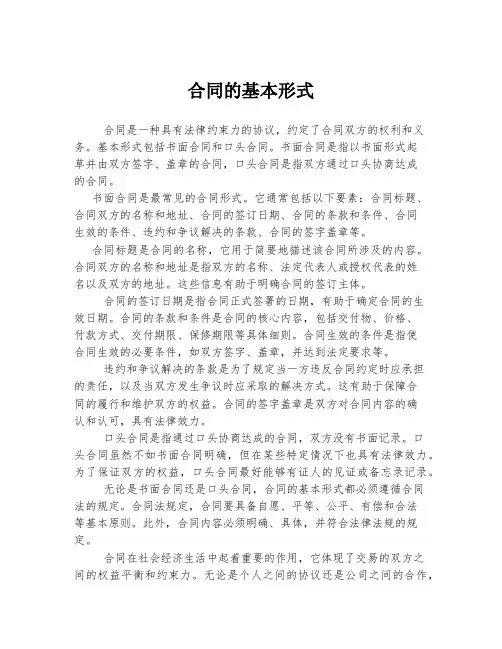 合同的基本形式

合同是一种具有法律约束力的协议，约定了合同双方的权利和义务。基本形式包括书面合同和口头合同。书面合同是指以书面形式起草并由双方签字、盖章的合同，口头合同是指双方通过口头协商达成的合同。

书面合同是最常见的合同形式。它通常包括以下要素：合同标题、合同双方的名称和地址、合同的签订日期、合同的条款和条件、合同生效的条件、违约和争议解决的条款、合同的签字盖章等。

合同标题是合同的名称，它用于简要地描述该合同所涉及的内容。合同双方的名称和地址是指双方的名称、法定代表人或授权代表的姓名以及双方的地址。这些信息有助于明确合同的签订主体。

合同的签订日期是指合同正式签署的日期，有助于确定合同的生效日期。合同的条款和条件是合同的核心内容，包括交付物、价格、付款方式、交付期限、保修期限等具体细则。合同生效的条件是指使合同生效的必要条件，如双方签字、盖章，并达到法定要求等。

违约和争议解决的条款是为了规定当一方违反合同约定时应承担的责任，以及当双方发生争议时应采取的解决方式。这有助于保障合同的履行和维护双方的权益。合同的签字盖章是双方对合同内容的确认和认可，具有法律效力。

口头合同是指通过口头协商达成的合同，双方没有书面记录。口头合同虽然不如书面合同明确，但在某些特定情况下也具有法律效力。为了保证双方的权益，口头合同最好能够有证人的见证或备忘录记录。

无论是书面合同还是口头合同，合同的基本形式都必须遵循合同法的规定。合同法规定，合同要具备自愿、平等、公平、有偿和合法等基本原则。此外，合同内容必须明确、具体，并符合法律法规的规定。

合同在社会经济生活中起着重要的作用，它体现了交易的双方之间的权益平衡和约束力。无论是个人之间的协议还是公司之间的合作，